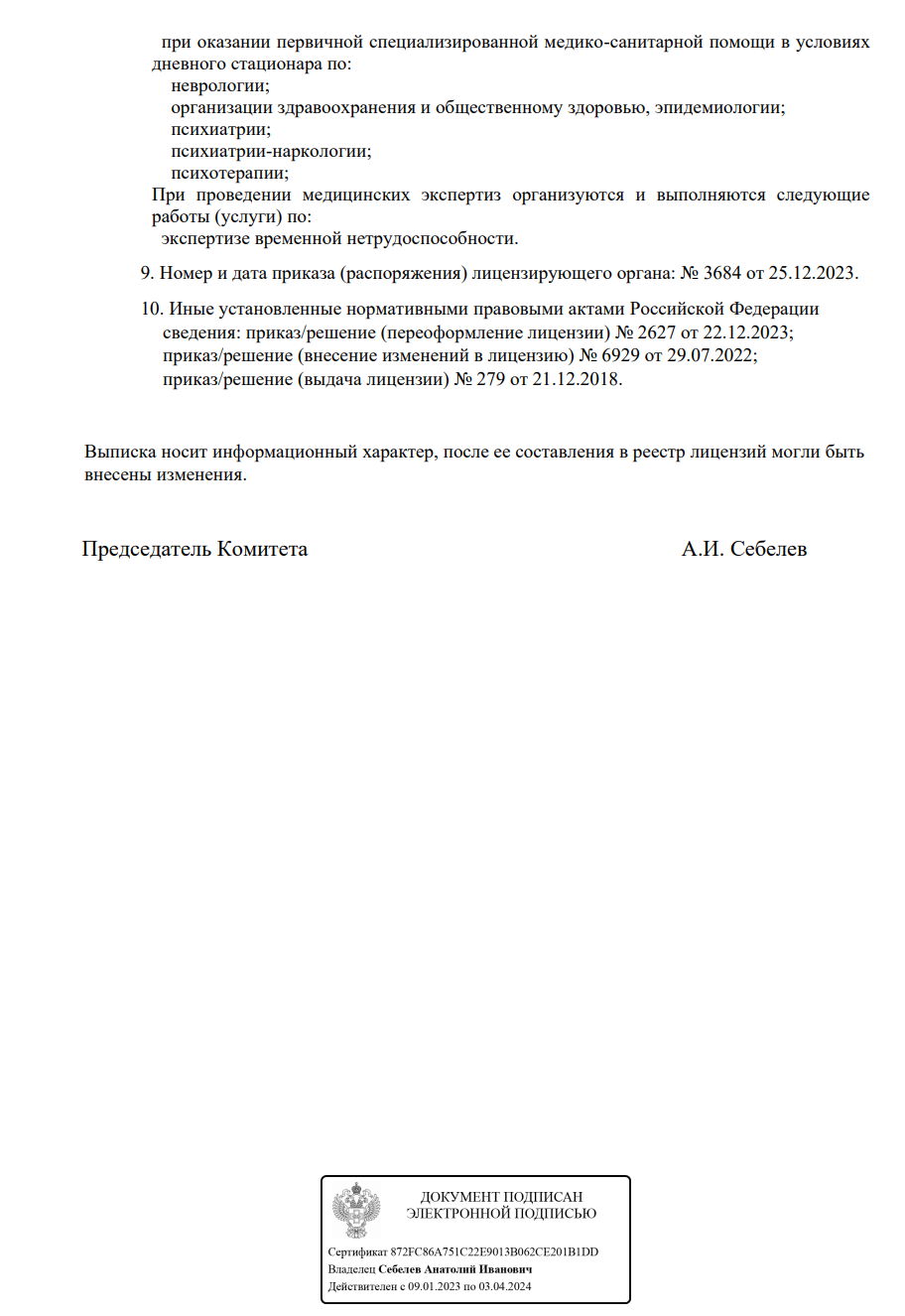 при оказании первичной специализированной медико-санитарной помощи в условиях дневного стационара по:
неврологии;
организации здравоохранения и общественному здоровью, эпидемиологии;
психиатрии;
психиатрии-наркологии;
психотерапии;
При проведении медицинских экспертиз организуются и выполняются следующие работы (услуги) по:
экспертизе временной нетрудоспособности.

9. Номер и дата приказа (распоряжения) лицензирующего органа: № 3684 от 25.12.2023.

10. Иные установленные нормативными правовыми актами Российской Федерации сведения: приказ/решение (переоформление лицензии) № 2627 от 22.12.2023;
приказ/решение (внесение изменений в лицензию) № 6929 от 29.07.2022;
приказ/решение (выдача лицензии) № 279 от 21.12.2018.

Выписка носит информационный характер, после ее составления в реестр лицензий могли быть внесены изменения.

Председатель Комитета А.И. Себелев

ДОКУМЕНТ ПОДПИСАН
ЭЛЕКТРОННОЙ ПОДПИСЬЮ

Сертификат 872FC86A751C22E9013B062CE201B1DD
Владелец Себелев Анатолий Иванович
Действителен с 09.01.2023 по 03.04.2024